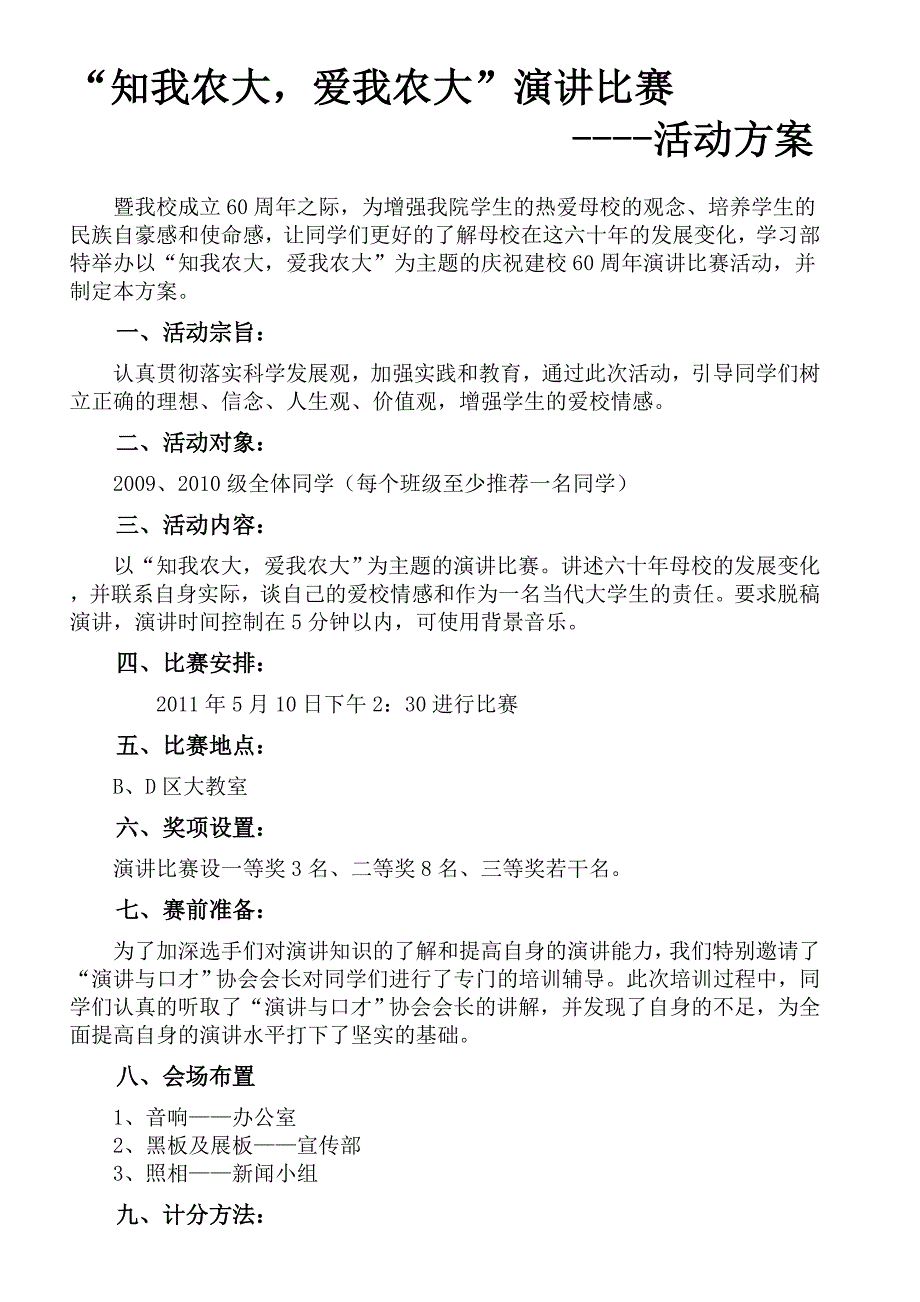 “知我农大，爱我农大”演讲比赛

----活动方案

暨我校成立60周年之际，为增强我院学生的热爱母校的观念、培养学生的民族自豪感和使命感，让同学们更好的了解母校在这六十年的发展变化，学习部特举办以“知我农大，爱我农大”为主题的庆祝建校60周年演讲比赛活动，并制定本方案。

一、活动宗旨：

认真贯彻落实科学发展观，加强实践和教育，通过此次活动，引导同学们树立正确的理想、信念、人生观、价值观，增强学生的爱校情感。

二、活动对象：

2009、2010级全体同学（每个班级至少推荐一名同学）

三、活动内容：

以“知我农大，爱我农大”为主题的演讲比赛。讲述六十年母校的发展变化，并联系自身实际，谈自己的爱校情感和作为一名当代大学生的责任。要求脱稿演讲，演讲时间控制在5分钟以内，可使用背景音乐。

四、比赛安排：

2011年5月10日下午2：30进行比赛

五、比赛地点：

B、D区大教室

六、奖项设置：

演讲比赛设一等奖3名、二等奖8名、三等奖若干名。

七、赛前准备：

为了加深选手们对演讲知识的了解和提高自身的演讲能力，我们特别邀请了“演讲与口才”协会会长对同学们进行了专门的培训辅导。此次培训过程中，同学们认真的听取了“演讲与口才”协会会长的讲解，并发现了自身的不足，为全面提高自身的演讲水平打下了坚实的基础。

八、会场布置

1、音响——办公室
2、黑板及展板——宣传部
3、照相——新闻小组

九、计分方法：